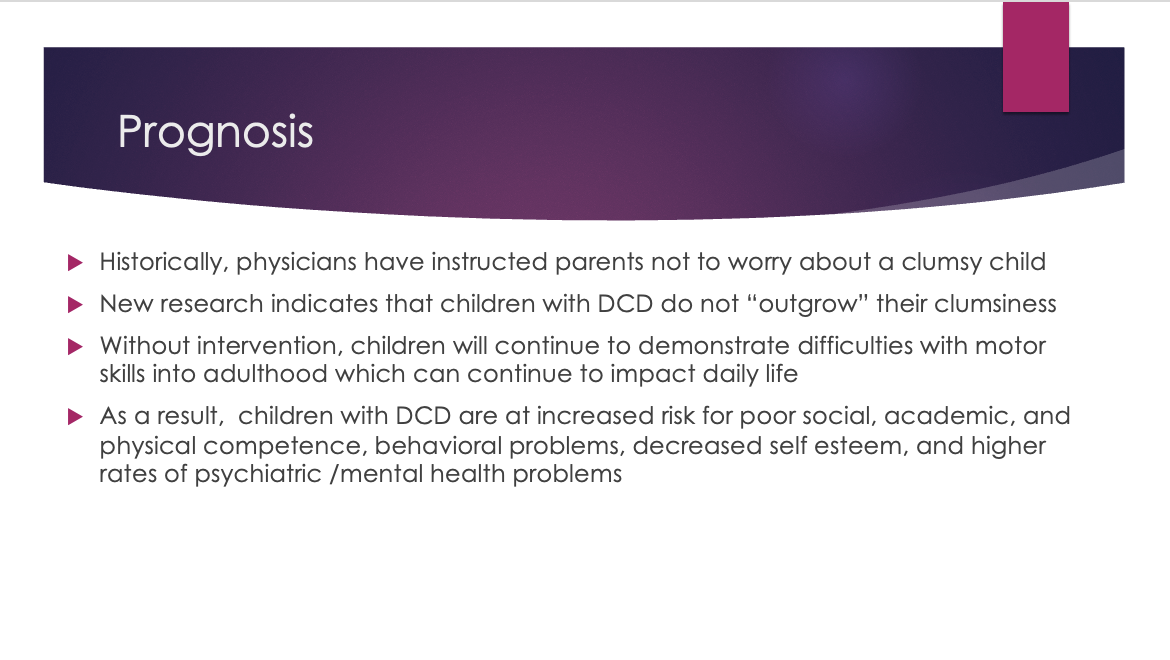 Prognosis

▶ Historically, physicians have instructed parents not to worry about a clumsy child

▶ New research indicates that children with DCD do not “outgrow” their clumsiness

▶ Without intervention, children will continue to demonstrate difficulties with motor skills into adulthood which can continue to impact daily life

▶ As a result,  children with DCD are at increased risk for poor social, academic, and physical competence, behavioral problems, decreased self esteem, and higher rates of psychiatric /mental health problems